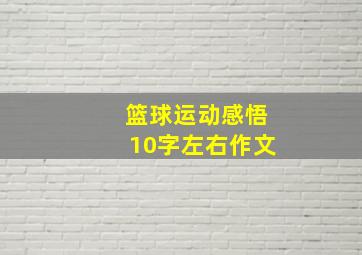 篮球运动感悟
10字左右作文